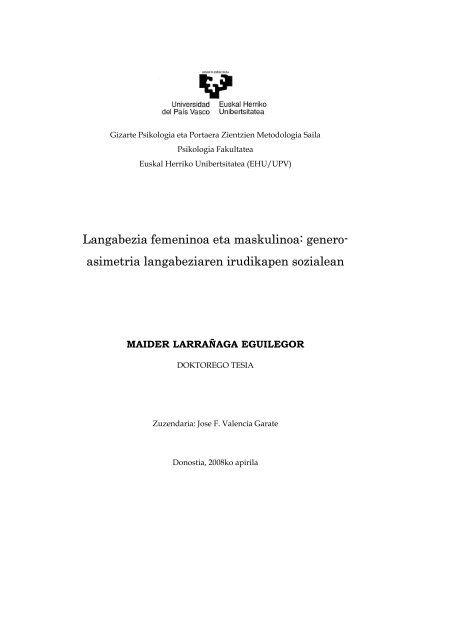 Universidad del País Vasco
Euskal Herriko Unibertsitatea

Gizarte Psikologia eta Portaera Zientzien Metodologia Saila
Psikologia Fakultatea
Euskal Herriko Unibertsitatea (EHU/UPV)

Langabezia femeninoa eta maskulinoa: genero-asimetria langabeziaren irudikapen sozialean

MAIDER LARRAÑAGA EGUILEGOR
DOKTOREGO TESIA

Zuzendaria: Jose F. Valencia Garate

Donostia, 2008ko apirila